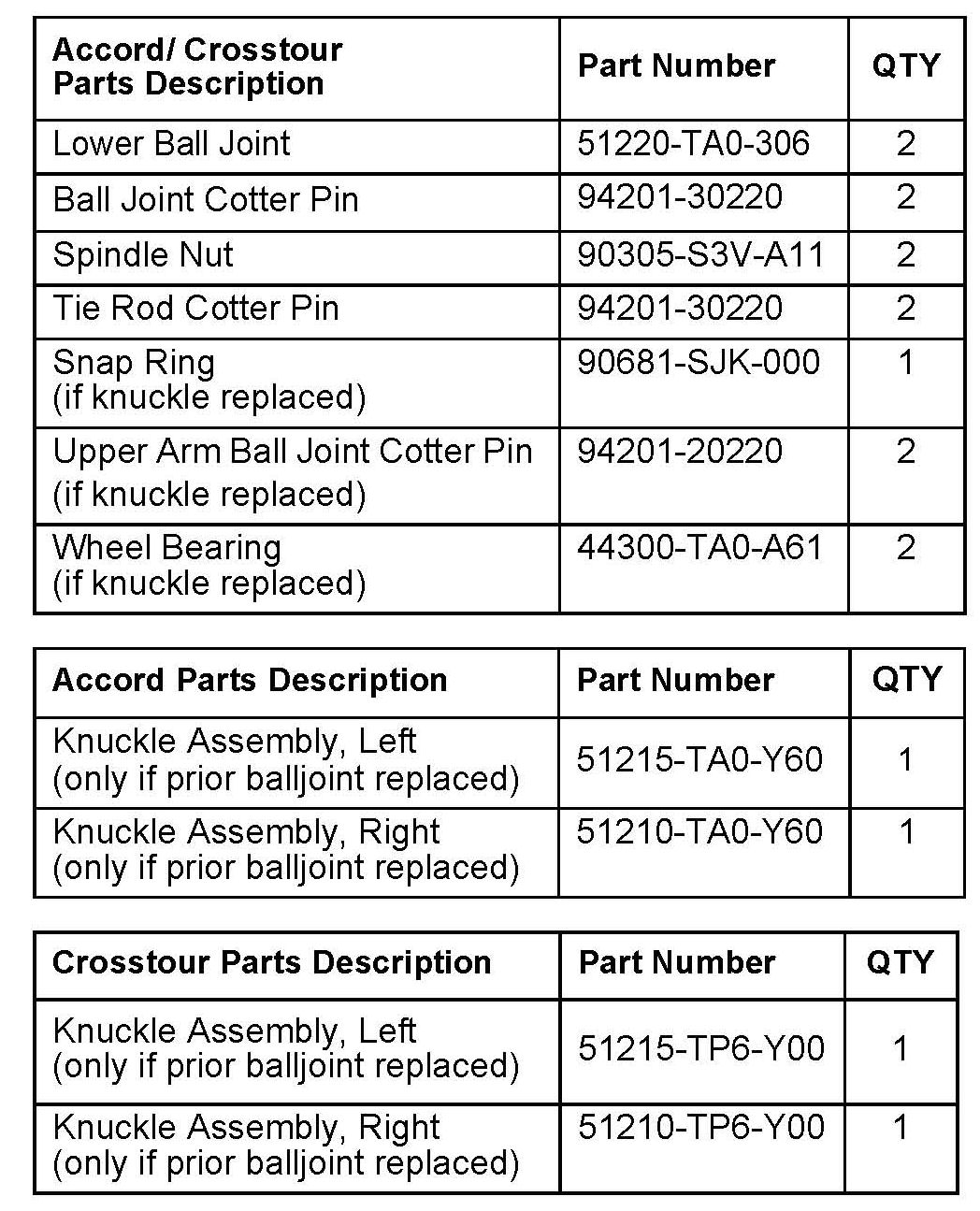 | Accord/ Crosstour Parts Description | Part Number | QTY |
|---|---|---|
| Lower Ball Joint | 51220-TA0-306 | 2 |
| Ball Joint Cotter Pin | 94201-30220 | 2 |
| Spindle Nut | 90305-S3V-A11 | 2 |
| Tie Rod Cotter Pin | 94201-30220 | 2 |
| Snap Ring (if knuckle replaced) | 90681-SJK-000 | 1 |
| Upper Arm Ball Joint Cotter Pin (if knuckle replaced) | 94201-20220 | 2 |
| Wheel Bearing (if knuckle replaced) | 44300-TA0-A61 | 2 |

| Accord Parts Description | Part Number | QTY |
|---|---|---|
| Knuckle Assembly, Left (only if prior balljoint replaced) | 51215-TA0-Y60 | 1 |
| Knuckle Assembly, Right (only if prior balljoint replaced) | 51210-TA0-Y60 | 1 |

| Crosstour Parts Description | Part Number | QTY |
|---|---|---|
| Knuckle Assembly, Left (only if prior balljoint replaced) | 51215-TP6-Y00 | 1 |
| Knuckle Assembly, Right (only if prior balljoint replaced) | 51210-TP6-Y00 | 1 |